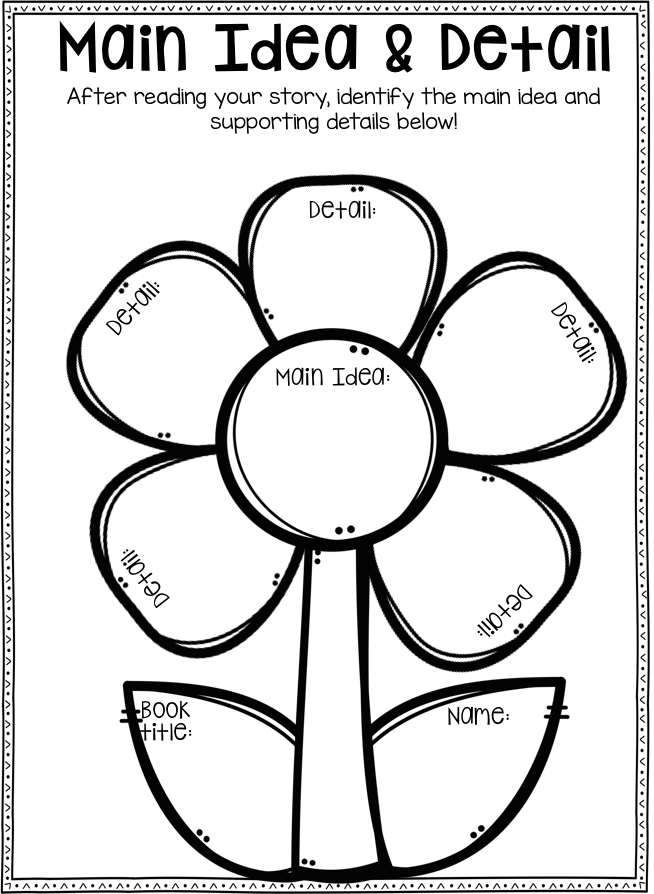 Main Idea & Detail

After reading your story, identify the main idea and supporting details below!

Detail:

Detail:

Detail:

Main Idea:

Detail:

Detail:

Book title:

Name: